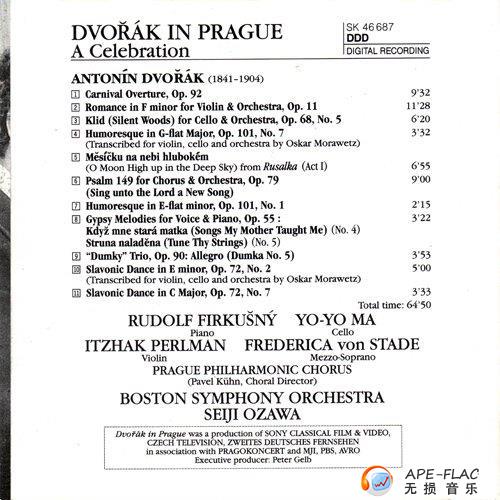 DVOŘÁK IN PRAGUE
A Celebration

SK 46 687
DDD
DIGITAL RECORDING

ANTONÍN DVOŘÁK (1841-1904)

1 Carnival Overture, Op. 92 9'32
2 Romance in F minor for Violin & Orchestra, Op. 11 11'28
3 Klid (Silent Woods) for Cello & Orchestra, Op. 68, No. 5 6'20
4 Humoresque in G-flat Major, Op. 101, No. 7 3'32
(Transcribed for violin, cello and orchestra by Oskar Morawetz)
5 Měsíčku na nebi hlubokém
(O Moon High up in the Deep Sky) from Rusalka (Act I) 6'55
6 Psalm 149 for Chorus & Orchestra, Op. 79 9'00
(Sing unto the Lord a New Song)
7 Humoresque in E-flat minor, Op. 101, No. 1 2'15
8 Gypsy Melodies for Voice & Piano, Op. 55 : 3'22
Když mne stará matka (Songs My Mother Taught Me) (No. 4)
Struna naladěna (Tune Thy Strings) (No. 5)
9 "Dumky" Trio, Op. 90: Allegro (Dumka No. 5) 3'53
10 Slavonic Dance in E minor, Op. 72, No. 2 5'00
(Transcribed for violin, cello and orchestra by Oskar Morawetz)
11 Slavonic Dance in C Major, Op. 72, No. 7 3'33
Total time: 64'50

RUDOLF FIRKUŠNÝ
Piano
YO-YO MA
Cello
ITZHAK PERLMAN
Violin
FREDERICA von STADE
Mezzo-Soprano
PRAGUE PHILHARMONIC CHORUS
(Pavel Kühn, Choral Director)
BOSTON SYMPHONY ORCHESTRA
SEIJI OZAWA

Dvořák in Prague was a production of SONY CLASSICAL FILM & VIDEO, CZECH TELEVISION, ZWEITES DEUTSCHES FERNSEHEN in association with PRAGOKONCERT and MJI, PBS, AVRO
Executive producer: Peter Gelb

APE-FLAC
无损音乐